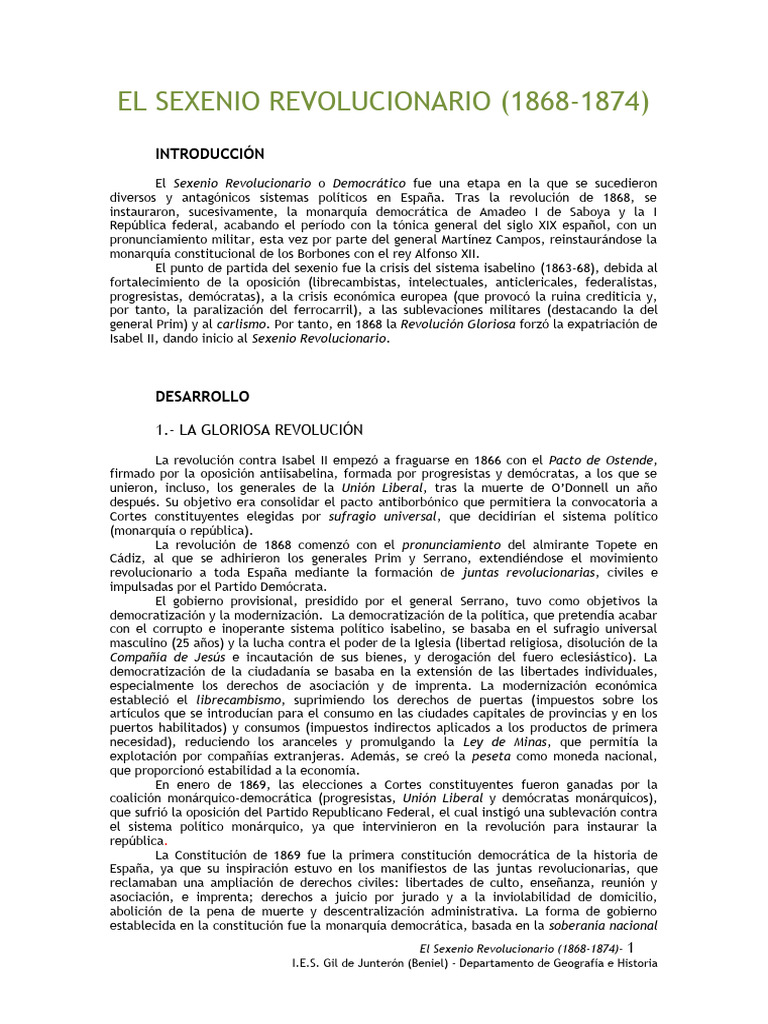 EL SEXENIO REVOLUCIONARIO (1868-1874)

INTRODUCCIÓN

El Sexenio Revolucionario o Democrático fue una etapa en la que se sucedieron diversos y antagónicos sistemas políticos en España. Tras la revolución de 1868, se instauraron, sucesivamente, la monarquía democrática de Amadeo I de Saboya y la I República federal, acabando el periodo con la tónica general del siglo XIX español, con un pronunciamiento militar, esta vez por parte del general Martínez Campos, reinstaurándose la monarquía constitucional de los Borbones con el rey Alfonso XII.

El punto de partida del sexenio fue la crisis del sistema isabelino (1863-68), debida al fortalecimiento de la oposición (librecambistas, intelectuales, anticlericales, federalistas, progresistas, demócratas), a la crisis económica europea (que provocó la ruina crediticia y, por tanto, la paralización del ferrocarril), a las sublevaciones militares (destacando la del general Prim) y al carlismo. Por tanto, en 1868 la Revolución Gloriosa forzó la expatriación de Isabel II, dando inicio al Sexenio Revolucionario.

DESARROLLO

1.- LA GLORIOSA REVOLUCIÓN

La revolución contra Isabel II empezó a fraguarse en 1866 con el Pacto de Ostende, firmado por la oposición antiisabelina, formada por progresistas y demócratas, a los que se unieron, incluso, los generales de la Unión Liberal, tras la muerte de O'Donnell un año después. Su objetivo era consolidar el pacto antiborbónico que permitiera la convocatoria a Cortes constituyentes elegidas por sufragio universal, que decidirían el sistema político (monarquía o república).

La revolución de 1868 comenzó con el pronunciamiento del almirante Topete en Cádiz, al que se adhirieron los generales Prim y Serrano, extendiéndose el movimiento revolucionario a toda España mediante la formación de juntas revolucionarias, civiles e impulsadas por el Partido Demócrata.

El gobierno provisional, presidido por el general Serrano, tuvo como objetivos la democratización y la modernización. La democratización de la política, que pretendía acabar con el corrupto e inoperante sistema político isabelino, se basaba en el sufragio universal masculino (25 años) y la lucha contra el poder de la Iglesia (libertad religiosa, disolución de la Compañía de Jesús e incautación de sus bienes, y derogación del fuero eclesiástico). La democratización de la ciudadanía se basaba en la extensión de las libertades individuales, especialmente los derechos de asociación y de imprenta. La modernización económica estableció el librecambismo, suprimiendo los derechos de puertas (impuestos sobre los artículos que se introducían para el consumo en las ciudades capitales de provincias y en los puertos habilitados) y consumos (impuestos indirectos aplicados a los productos de primera necesidad), reduciendo los aranceles y promulgando la Ley de Minas, que permitía la explotación por compañías extranjeras. Además, se creó la peseta como moneda nacional, que proporcionó estabilidad a la economía.

En enero de 1869, las elecciones a Cortes constituyentes fueron ganadas por la coalición monárquico-democrática (progresistas, Unión Liberal y demócratas monárquicos), que sufrió la oposición del Partido Republicano Federal, el cual instigó una sublevación contra el sistema político monárquico, ya que intervinieron en la revolución para instaurar la república.

La Constitución de 1869 fue la primera constitución democrática de la historia de España, ya que su inspiración estuvo en los manifiestos de las juntas revolucionarias, que reclamaban una ampliación de derechos civiles: libertades de culto, enseñanza, reunión y asociación, e imprenta; derechos a juicio por jurado y a la inviolabilidad de domicilio, abolición de la pena de muerte y descentralización administrativa. La forma de gobierno establecida en la constitución fue la monarquía democrática, basada en la soberanía nacional

El Sexenio Revolucionario (1868-1874)- 1
I.E.S. Gil de Junterón (Beniel) - Departamento de Geografía e Historia